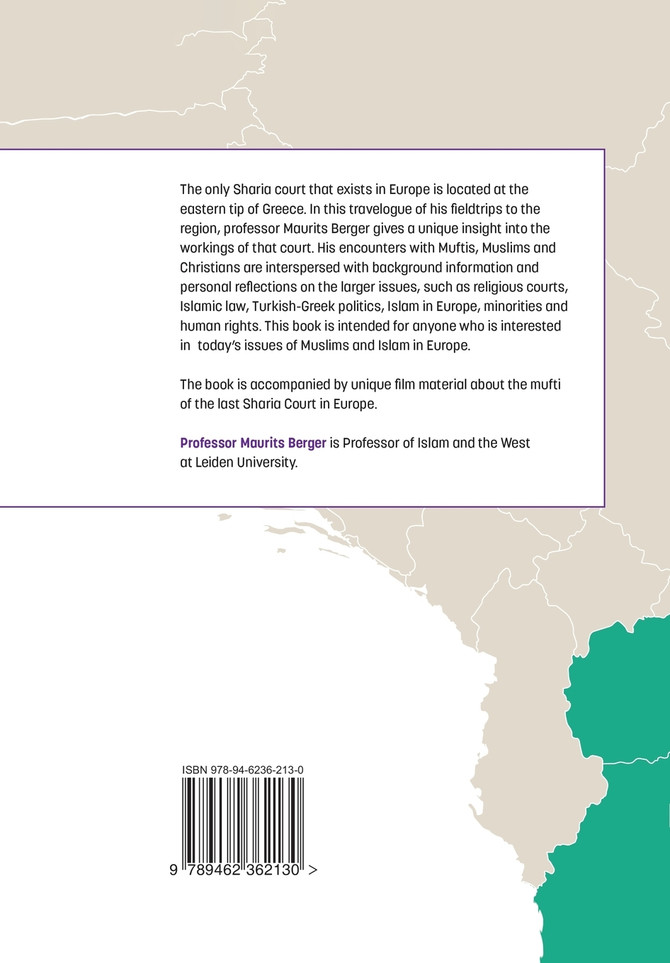 The only Sharia court that exists in Europe is located at the eastern tip of Greece. In this travelogue of his fieldtrips to the region, professor Maurits Berger gives a unique insight into the workings of that court. His encounters with Muftis, Muslims and Christians are interspersed with background information and personal reflections on the larger issues, such as religious courts, Islamic law, Turkish-Greek politics, Islam in Europe, minorities and human rights. This book is intended for anyone who is interested in  today's issues of Muslims and Islam in Europe.

The book is accompanied by unique film material about the mufti of the last Sharia Court in Europe.

Professor Maurits Berger is Professor of Islam and the West at Leiden University.

ISBN 978-94-6236-213-0

9 789462 362130 >